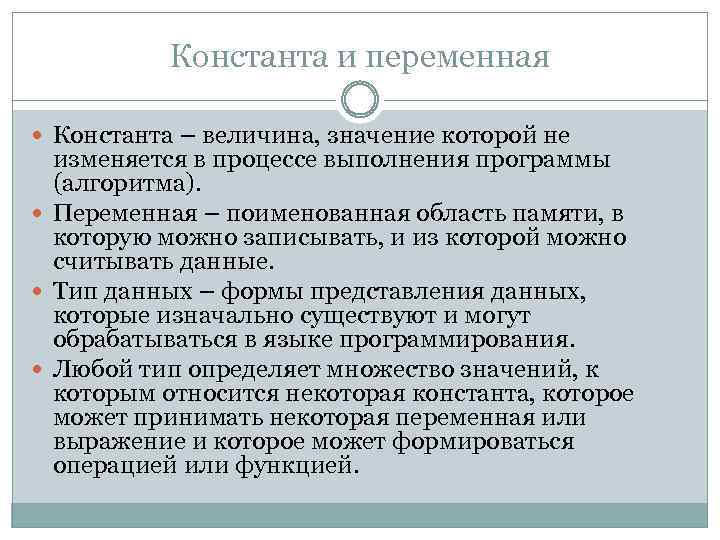 Константа и переменная

Константа – величина, значение которой не изменяется в процессе выполнения программы (алгоритма).

Переменная – поименованная область памяти, в которую можно записывать, и из которой можно считывать данные.

Тип данных – формы представления данных, которые изначально существуют и могут обрабатываться в языке программирования.

Любой тип определяет множество значений, к которым относится некоторая константа, которое может принимать некоторая переменная или выражение и которое может формироваться операцией или функцией.